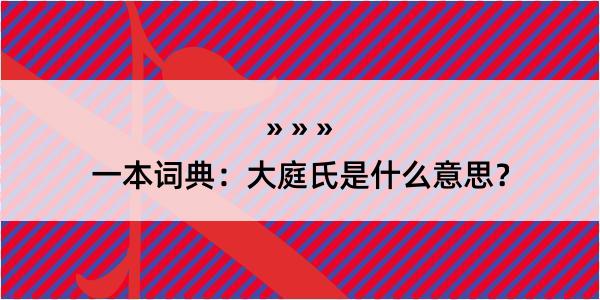 » » »

一本词典：大庭氏是什么意思？